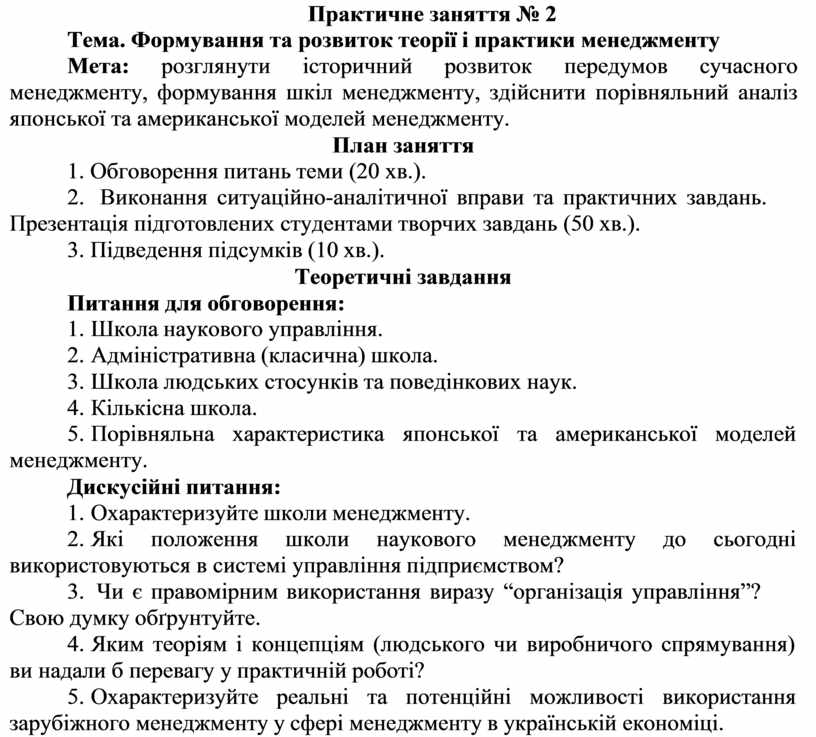 Практичне заняття № 2
Тема. Формування та розвиток теорії і практики менеджменту

Мета: розглянути історичний розвиток передумов сучасного менеджменту, формування шкіл менеджменту, здійснити порівняльний аналіз японської та американської моделей менеджменту.

План заняття

1. Обговорення питань теми (20 хв.).

2. Виконання ситуаційно-аналітичної вправи та практичних завдань. Презентація підготовлених студентами творчих завдань (50 хв.).

3. Підведення підсумків (10 хв.).

Теоретичні завдання

Питання для обговорення:

1. Школа наукового управління.

2. Адміністративна (класична) школа.

3. Школа людських стосунків та поведінкових наук.

4. Кількісна школа.

5. Порівняльна характеристика японської та американської моделей менеджменту.

Дискусійні питання:

1. Охарактеризуйте школи менеджменту.

2. Які положення школи наукового менеджменту до сьогодні використовуються в системі управління підприємством?

3. Чи є правомірним використання виразу “організація управління”? Свою думку обґрунтуйте.

4. Яким теоріям і концепціям (людського чи виробничого спрямування) ви надали б перевагу у практичній роботі?

5. Охарактеризуйте реальні та потенційні можливості використання зарубіжного менеджменту у сфері менеджменту в українській економіці.